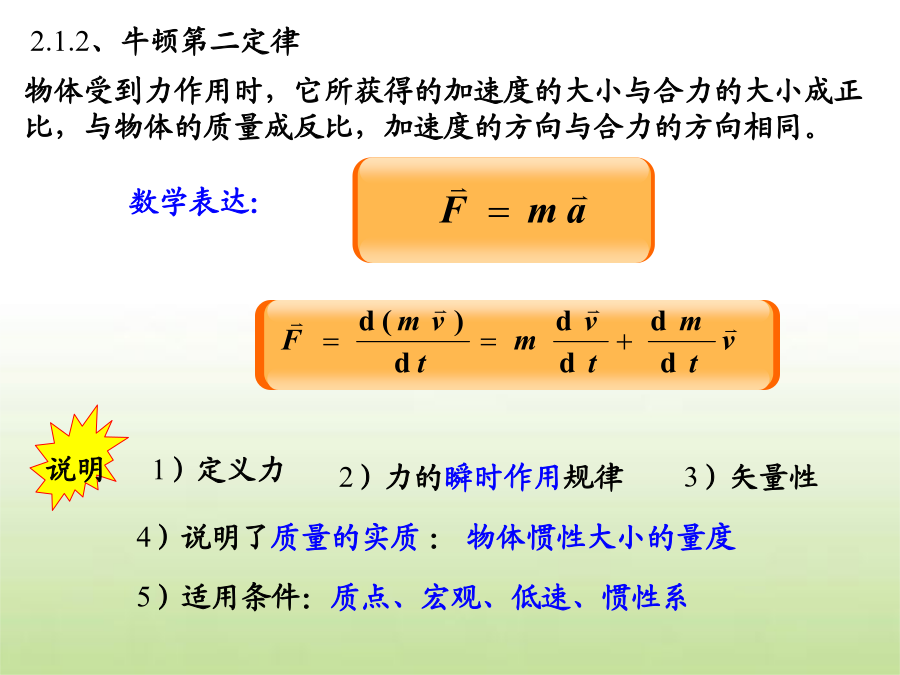 2.1.2、牛顿第二定律

物体受到力作用时，它所获得的加速度的大小与合力的大小成正比，与物体的质量成反比，加速度的方向与合力的方向相同。

数学表达:

$\vec{F} = m\vec{a}$

$\vec{F} = \frac{d(m\vec{v})}{dt} = m\frac{d\vec{v}}{dt} + \frac{dm}{dt}\vec{v}$

说明

1）定义力

2）力的瞬时作用规律

3）矢量性

4）说明了质量的实质： 物体惯性大小的量度

5）适用条件: 质点、宏观、低速、惯性系